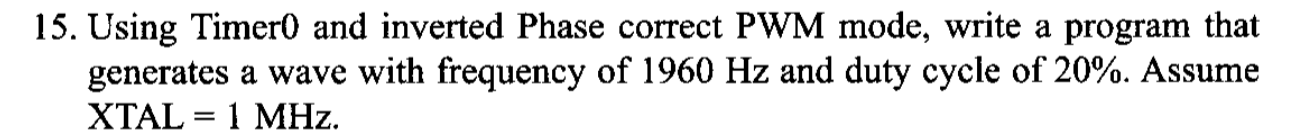 15. Using Timer0 and inverted Phase correct PWM mode, write a program that generates a wave with frequency of 1960 Hz and duty cycle of 20%. Assume XTAL = 1 MHz.